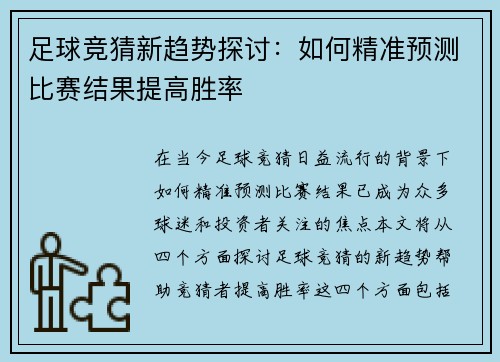 足球竞猜新趋势探讨：如何精准预测比赛结果提高胜率

在当今足球竞猜日益流行的背景下如何精准预测比赛结果已成为众多球迷和投资者关注的焦点本文将从四个方面探讨足球竞猜的新趋势帮助竞猜者提高胜率这四个方面包括